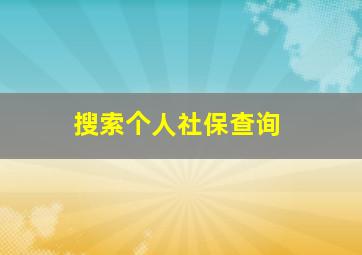 搜索个人社保查询